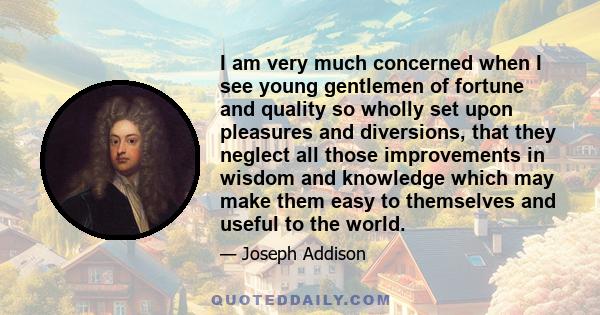 I am very much concerned when I see young gentlemen of fortune and quality so wholly set upon pleasures and diversions, that they neglect all those improvements in wisdom and knowledge which may make them easy to themselves and useful to the world.

— Joseph Addison

QUOTEDDAILY.COM